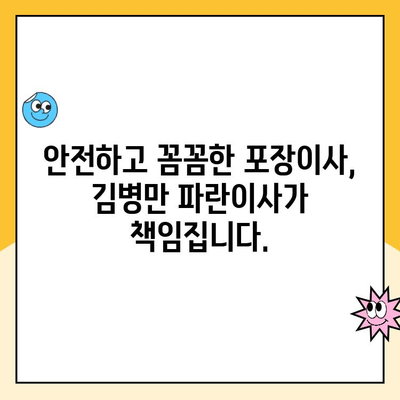 안전하고 꼼꼼한 포장이사,
김병만 파란이사가
책임집니다.